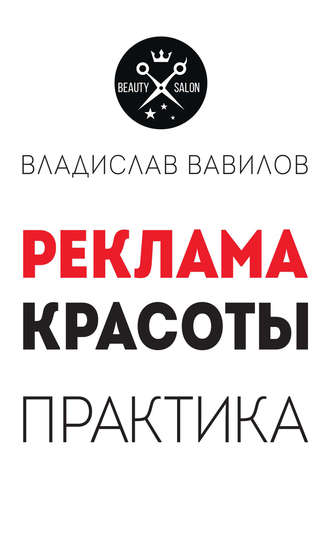 BEAUTY SALON

ВЛАДИСЛАВ ВАВИЛОВ

РЕКЛАМА
КРАСОТЫ

ПРАКТИКА